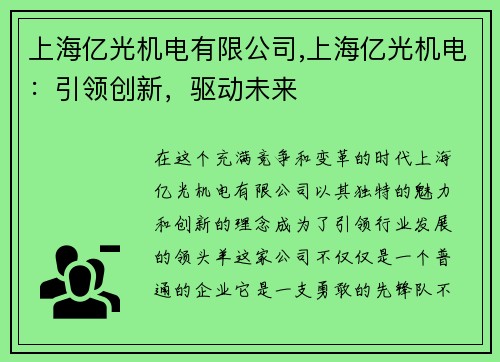 上海亿光机电有限公司,上海亿光机电：引领创新，驱动未来

在这个充满竞争和变革的时代上海亿光机电有限公司以其独特的魅力和创新的理念成为了引领行业发展的领头羊这家公司不仅仅是一个普通的企业它是一支勇敢的先锋队不